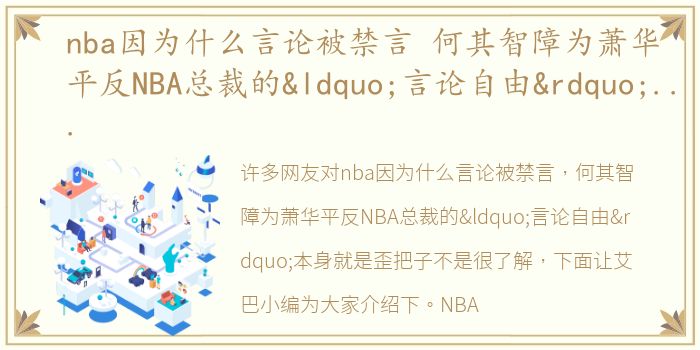 nba因为什么言论被禁言 何其智障为萧华平反NBA总裁的&ldquo;言论自由&rdquo;...

许多网友对nba因为什么言论被禁言，何其智障为萧华平反NBA总裁的&ldquo;言论自由&rdquo;本身就是歪把子不是很了解，下面让艾巴小编为大家介绍下。NBA